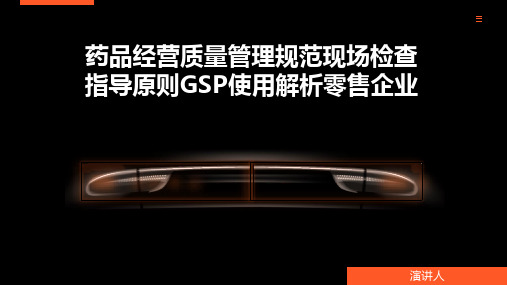 药品经营质量管理规范现场检查指导原则GSP使用解析零售企业

演讲人